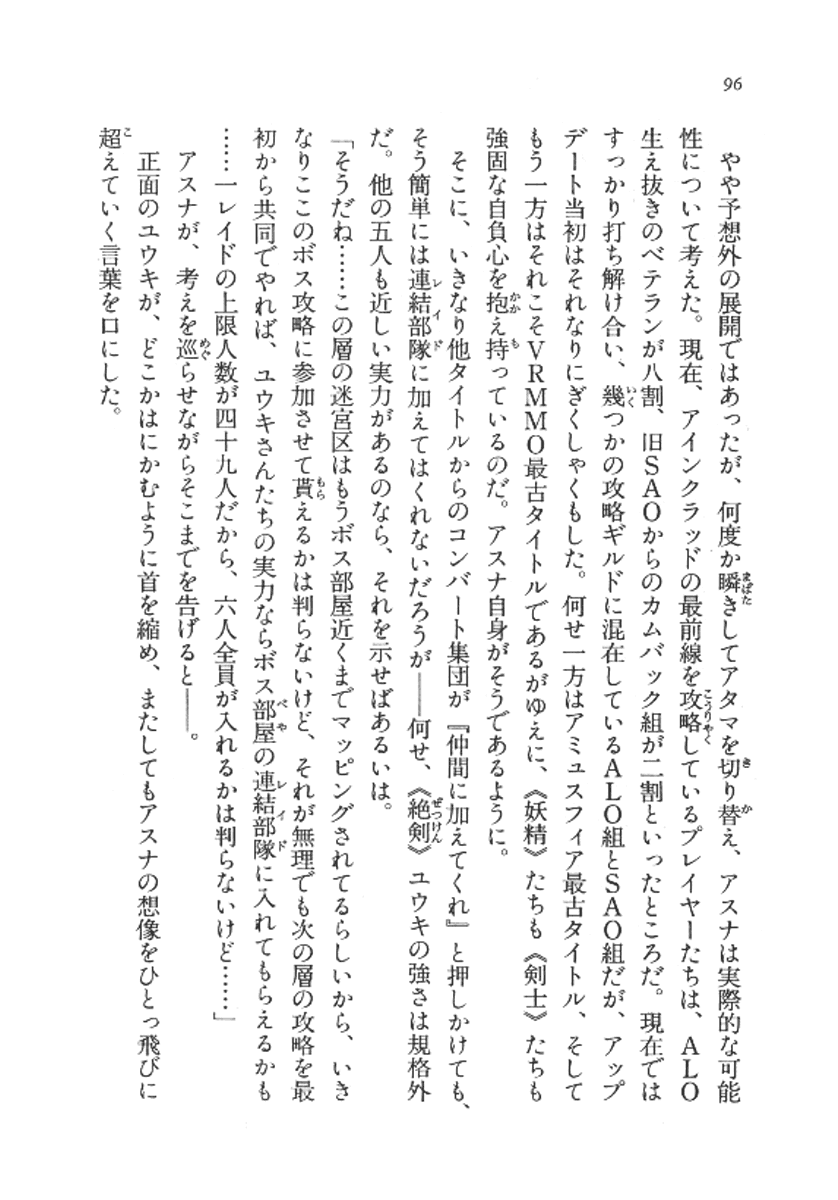 96

やや予想外の展開ではあったが、何度か瞬きしてアタマを切り替え、アスナは実際的な可能性について考えた。現在、アインクラッドの最前線を攻略しているプレイヤーたちは、ALO生え抜きのベテランが八割、旧SAOからのカムバック組が二割といったところだ。現在ではすっかり打ち解け合い、幾つかの攻略ギルドに混在しているALO組とSAO組だが、アップデート当初はそれなりにぎくしゃくもした。何せ一方はアミュスフィア最古タイトル、そしてもう一方はそれこそVRMMO最古タイトルであるがゆえに、《妖精》たちも《剣士》たちも強固な自負心を抱え持っているのだ。アスナ自身がそうであるように。

そこに、いきなり他タイトルからのコンバート集団が『仲間に加えてくれ』と押しかけても、そう簡単には連結部隊に加えてはくれないだろうが――何せ、《絶剣》ユウキの強さは規格外だ。他の五人も近しい実力があるのなら、それを示せばあるいは。

「そうだね……この層の迷宮区はもうボス部屋近くまでマッピングされてるらしいから、いきなりここのボス攻略に参加させて貰えるかは判らないけど、それが無理でも次の層の攻略を最初から共同でやれば、ユウキさんたちの実力ならボス部屋の連結部隊に入れてもらえるかも……一レイドの上限人数が四十九人だから、六人全員が入れるかは判らないけど……」

アスナが、考えを巡らせながらそこまでを告げると――。

正面のユウキが、どこかはにかむように首を縮め、またしてもアスナの想像をひとっ飛びに超えていく言葉を口にした。